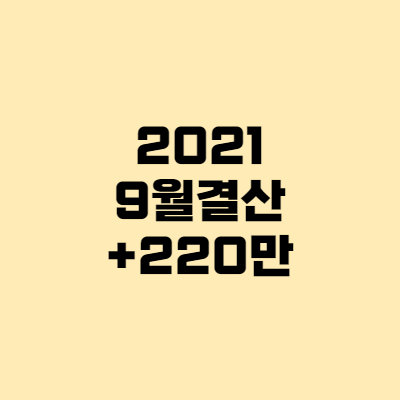 2021
9월결산
+220만